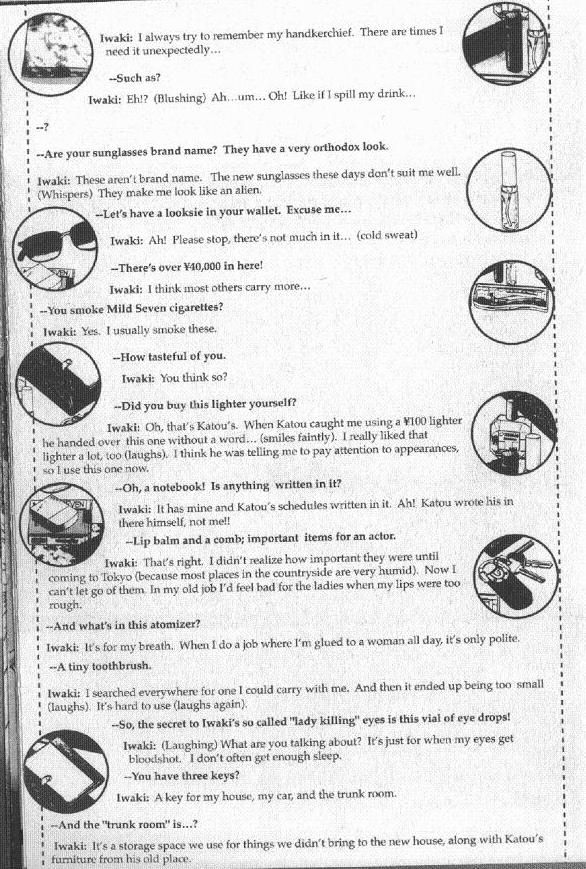 Iwaki: I always try to remember my handkerchief. There are times I need it unexpectedly...

--Such as?

Iwaki: Eh!? (Blushing) Ah...um... Oh! Like if I spill my drink...

--?

--Are your sunglasses brand name? They have a very orthodox look.

Iwaki: These aren't brand name. The new sunglasses these days don't suit me well. (Whispers) They make me look like an alien.

--Let's have a looksie in your wallet. Excuse me...

Iwaki: Ah! Please stop, there's not much in it... (cold sweat)

--There's over ¥40,000 in here!

Iwaki: I think most others carry more...

--You smoke Mild Seven cigarettes?

Iwaki: Yes. I usually smoke these.

--How tasteful of you.

Iwaki: You think so?

--Did you buy this lighter yourself?

Iwaki: Oh, that's Katou's. When Katou caught me using a ¥100 lighter he handed over this one without a word... (smiles faintly). I really liked that lighter a lot, too (laughs). I think he was telling me to pay attention to appearances, so I use this one now.

--Oh, a notebook! Is anything written in it?

Iwaki: It has mine and Katou's schedules written in it. Ah! Katou wrote his in there himself, not me!!

--Lip balm and a comb; important items for an actor.

Iwaki: That's right. I didn't realize how important they were until coming to Tokyo (because most places in the countryside are very humid). Now I can't let go of them. In my old job I'd feel bad for the ladies when my lips were too rough.

--And what's in this atomizer?

Iwaki: It's for my breath. When I do a job where I'm glued to a woman all day, it's only polite.

--A tiny toothbrush.

Iwaki: I searched everywhere for one I could carry with me. And then it ended up being too small (laughs). It's hard to use (laughs again).

--So, the secret to Iwaki's so called "lady killing" eyes is this vial of eye drops!

Iwaki: (Laughing) What are you talking about? It's just for when my eyes get bloodshot. I don't often get enough sleep.

--You have three keys?

Iwaki: A key for my house, my car, and the trunk room.

--And the "trunk room" is...?

Iwaki: It's a storage space we use for things we didn't bring to the new house, along with Katou's furniture from his old place.